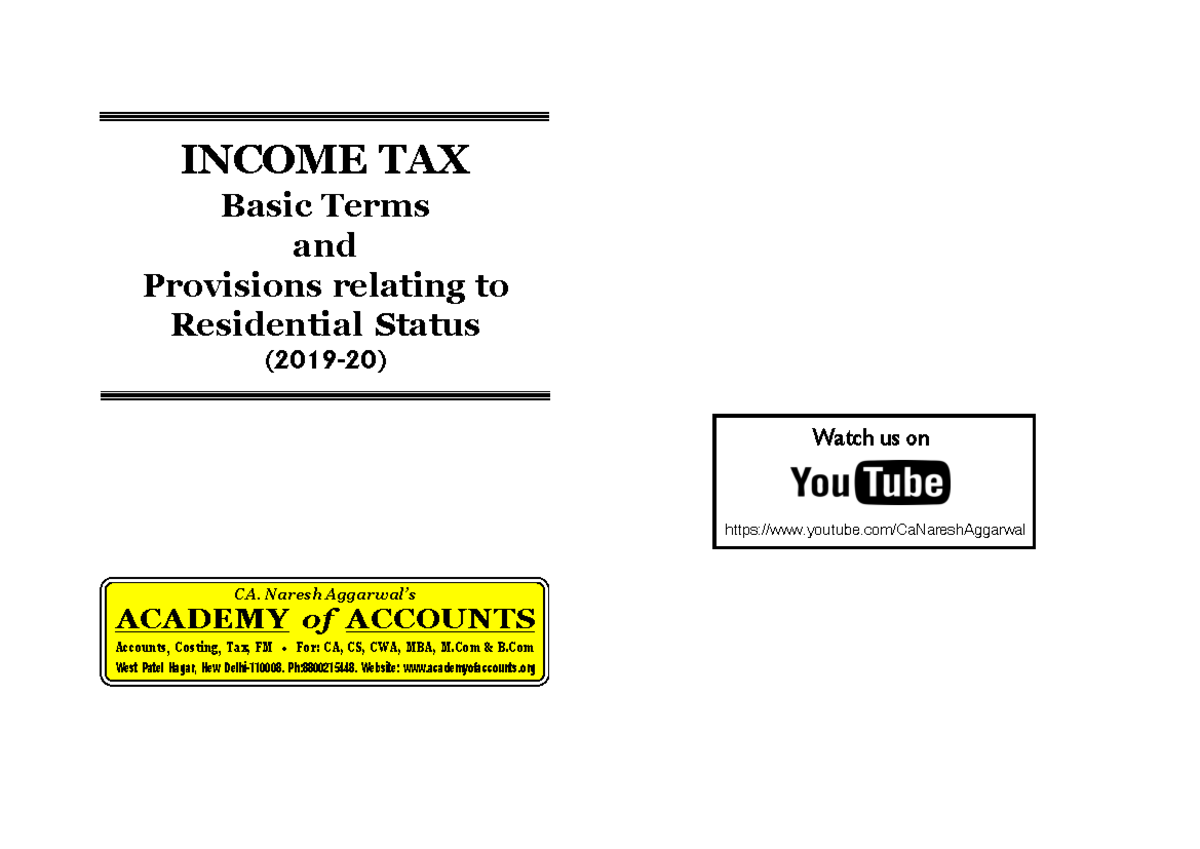 INCOME TAX
Basic Terms
and
Provisions relating to
Residential Status
(2019-20)

CA. Naresh Aggarwal's
ACADEMY of ACCOUNTS
Accounts, Costing, Tax, FM • For: CA, CS, CWA, MBA, M.Com & B.Com
West Patel Nagar, New Delhi-110008. Ph:8800215448. Website: www.academyofaccounts.org

Watch us on
YouTube
https://www.youtube.com/CaNareshAggarwal